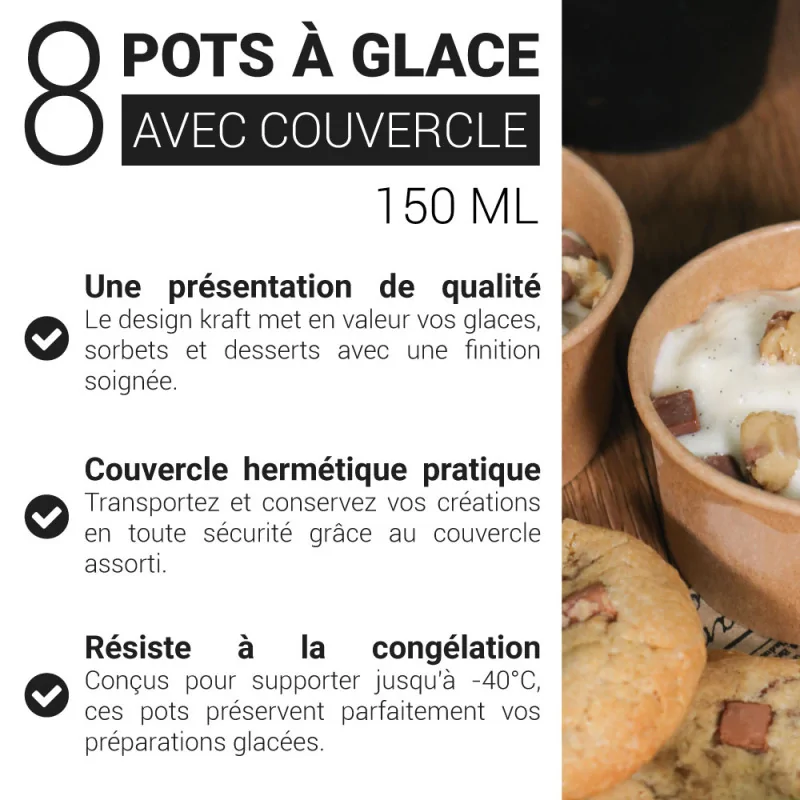 8 POTS À GLACE
AVEC COUVERCLE
150 ML

Une présentation de qualité
Le design kraft met en valeur vos glaces, sorbets et desserts avec une finition soignée.

Couvercle hermétique pratique
Transportez et conservez vos créations en toute sécurité grâce au couvercle assorti.

Résiste à la congélation
Conçus pour supporter jusqu'à -40°C, ces pots préservent parfaitement vos préparations glacées.